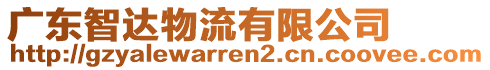 广东智达物流有限公司
http://gzyalewarren2.cn.coovee.com